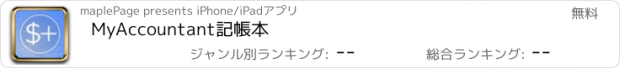 $+

maplePage presents iPhone/iPadアプリ

無料

MyAccountant記帳本

ジャンル別ランキング: --

総合ランキング: --